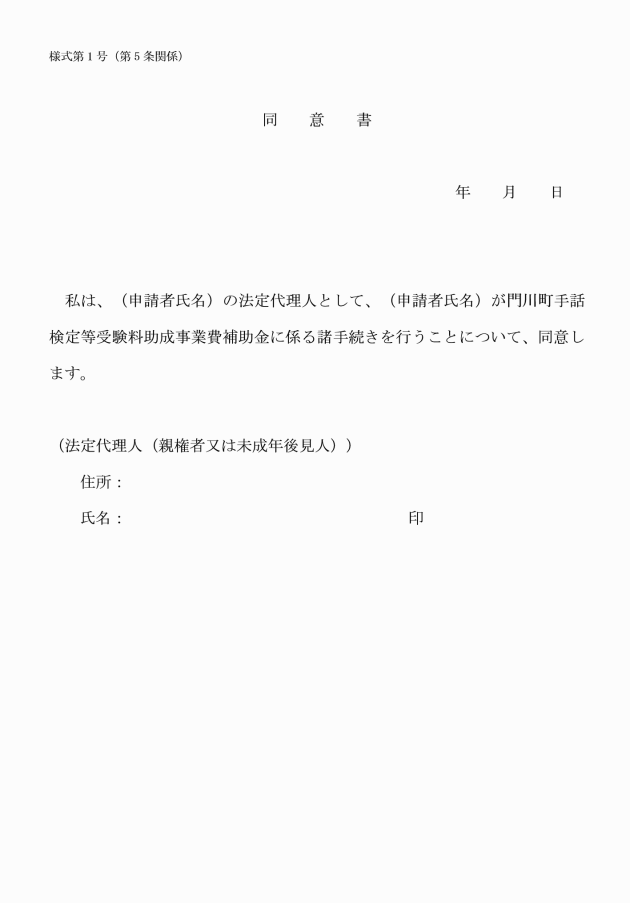 様式第１号（第５条関係）

同　意　書

年　月　日

私は、（申請者氏名）の法定代理人として、（申請者氏名）が門川町手話検定等受験料助成事業費補助金に係る諸手続きを行うことについて、同意します。

（法定代理人（親権者又は未成年後見人））

住所：

氏名：　　　　　　　　　　印